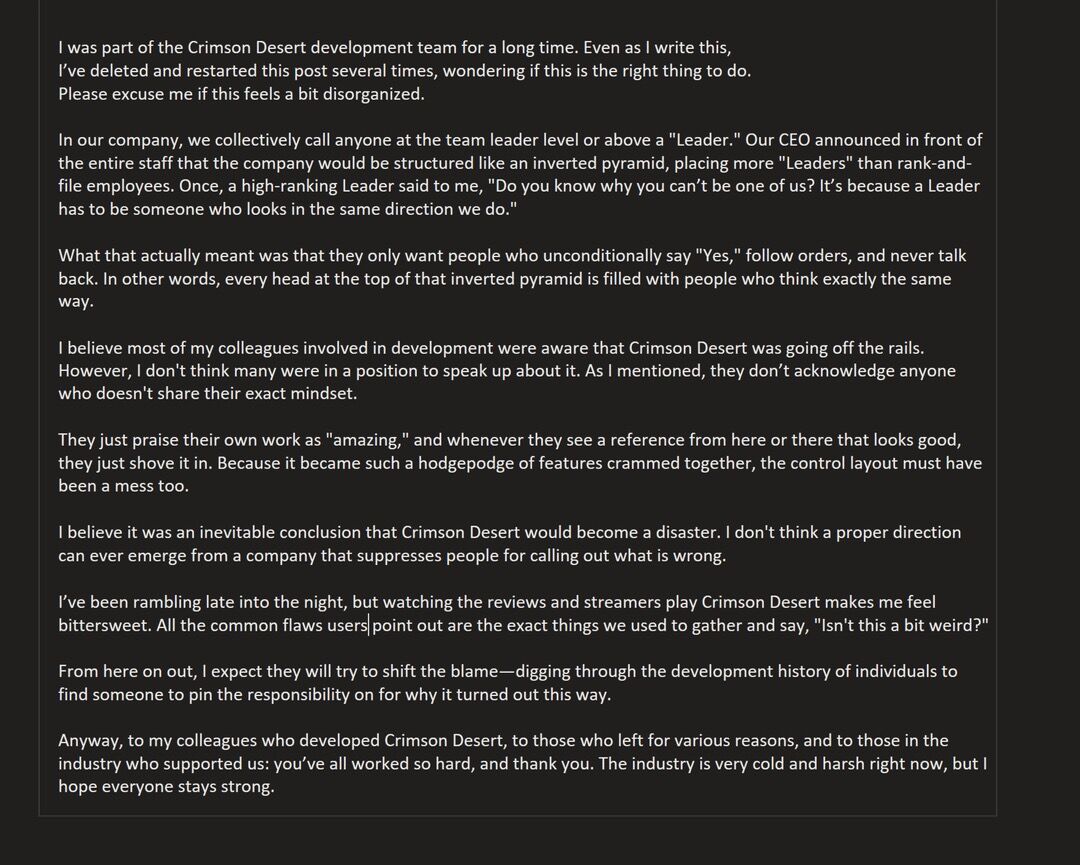 I was part of the Crimson Desert development team for a long time. Even as I write this, I've deleted and restarted this post several times, wondering if this is the right thing to do. Please excuse me if this feels a bit disorganized.

In our company, we collectively call anyone at the team leader level or above a "Leader." Our CEO announced in front of the entire staff that the company would be structured like an inverted pyramid, placing more "Leaders" than rank-and-file employees. Once, a high-ranking Leader said to me, "Do you know why you can't be one of us? It's because a Leader has to be someone who looks in the same direction we do."

What that actually meant was that they only want people who unconditionally say "Yes," follow orders, and never talk back. In other words, every head at the top of that inverted pyramid is filled with people who think exactly the same way.

I believe most of my colleagues involved in development were aware that Crimson Desert was going off the rails. However, I don't think many were in a position to speak up about it. As I mentioned, they don't acknowledge anyone who doesn't share their exact mindset.

They just praise their own work as "amazing," and whenever they see a reference from here or there that looks good, they just shove it in. Because it became such a hodgepodge of features crammed together, the control layout must have been a mess too.

I believe it was an inevitable conclusion that Crimson Desert would become a disaster. I don't think a proper direction can ever emerge from a company that suppresses people for calling out what is wrong.

I've been rambling late into the night, but watching the reviews and streamers play Crimson Desert makes me feel bittersweet. All the common flaws users point out are the exact things we used to gather and say, "Isn't this a bit weird?"

From here on out, I expect they will try to shift the blame—digging through the development history of individuals to find someone to pin the responsibility on for why it turned out this way.

Anyway, to my colleagues who developed Crimson Desert, to those who left for various reasons, and to those in the industry who supported us: you've all worked so hard, and thank you. The industry is very cold and harsh right now, but I hope everyone stays strong.